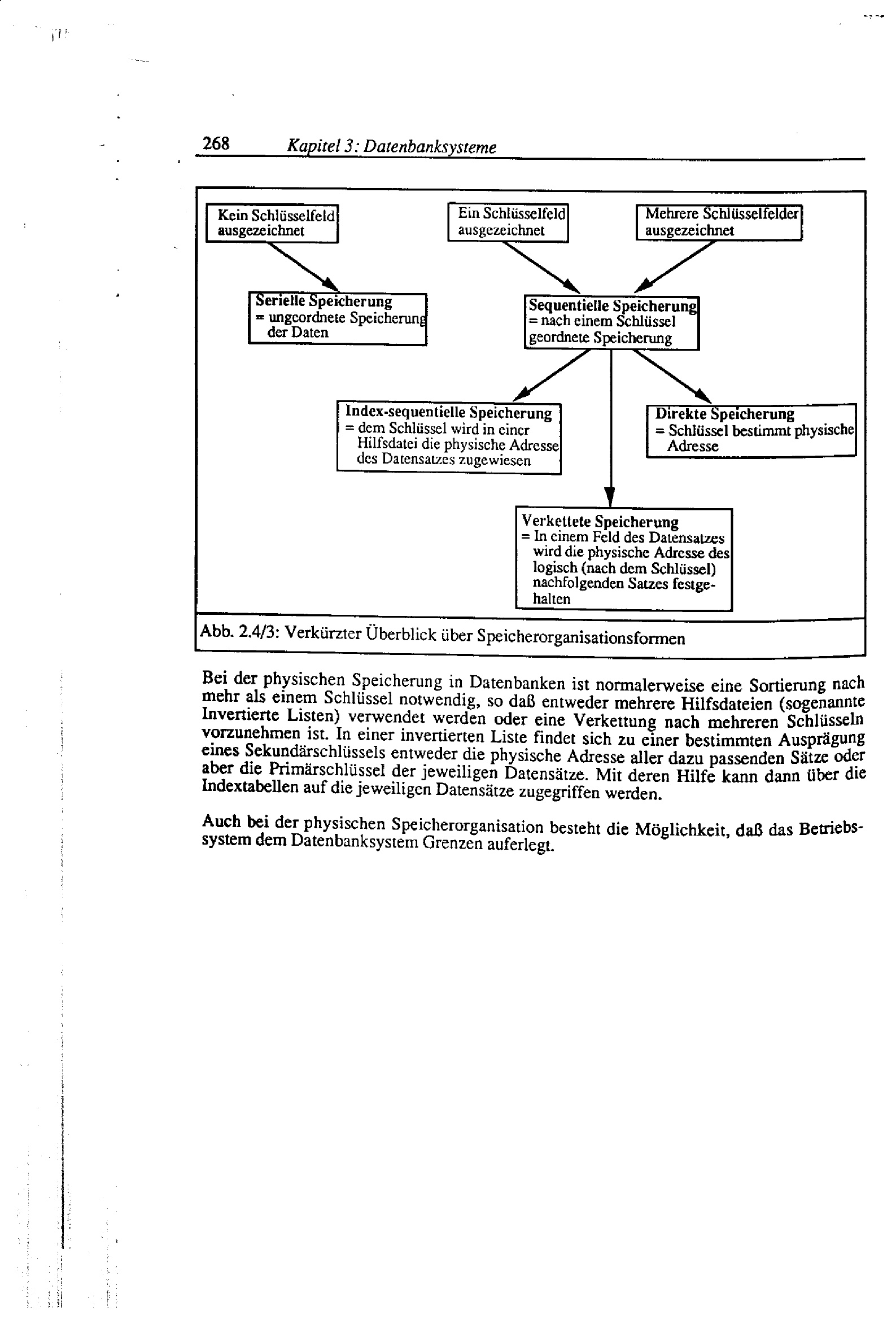 268 Kapitel 3: Datenbanksysteme

Kein Schlüsselfeld ausgezeichnet

Ein Schlüsselfeld ausgezeichnet

Mehrere Schlüsselfelder ausgezeichnet

Serielle Speicherung
= ungeordnete Speicherung der Daten

Sequentielle Speicherung
= nach einem Schlüssel geordnete Speicherung

Index-sequentielle Speicherung
= dem Schlüssel wird in einer Hilfsdatei die physische Adresse des Datensatzes zugewiesen

Direkte Speicherung
= Schlüssel bestimmt physische Adresse

Verkettete Speicherung
= In einem Feld des Datensatzes wird die physische Adresse des logisch (nach dem Schlüssel) nachfolgenden Satzes festgehalten

Abb. 2.4/3: Verkürzter Überblick über Speicherorganisationsformen

Bei der physischen Speicherung in Datenbanken ist normalerweise eine Sortierung nach mehr als einem Schlüssel notwendig, so daß entweder mehrere Hilfsdateien (sogenannte Invertierte Listen) verwendet werden oder eine Verkettung nach mehreren Schlüsseln vorzunehmen ist. In einer invertierten Liste findet sich zu einer bestimmten Ausprägung eines Sekundärschlüssels entweder die physische Adresse aller dazu passenden Sätze oder aber die Primärschlüssel der jeweiligen Datensätze. Mit deren Hilfe kann dann über die Indextabellen auf die jeweiligen Datensätze zugegriffen werden.

Auch bei der physischen Speicherorganisation besteht die Möglichkeit, daß das Betriebssystem dem Datenbanksystem Grenzen auferlegt.